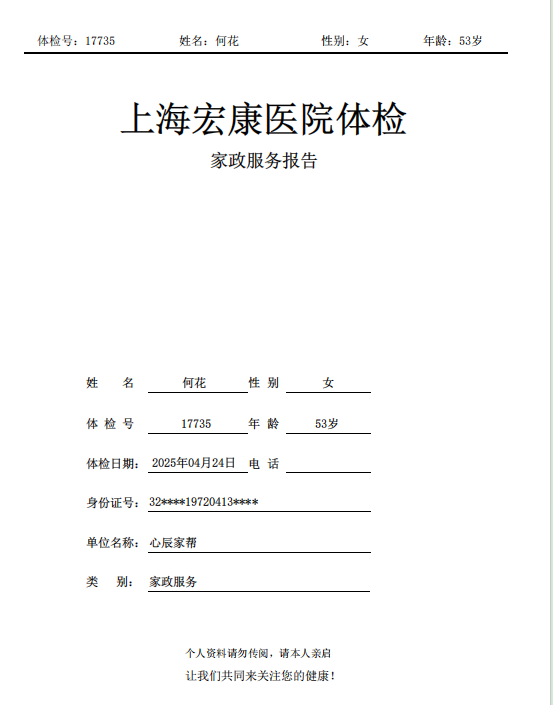 体检号：17735 姓名：何花 性别：女 年龄：53岁

上海宏康医院体检

家政服务报告

姓 名 何花 性 别 女

体 检 号 17735 年 龄 53岁

体检日期：2025年04月24日 电 话

身份证号：32****19720413****

单位名称：心辰家帮

类 别：家政服务

个人资料请勿传阅，请本人亲启

让我们共同来关注您的健康！